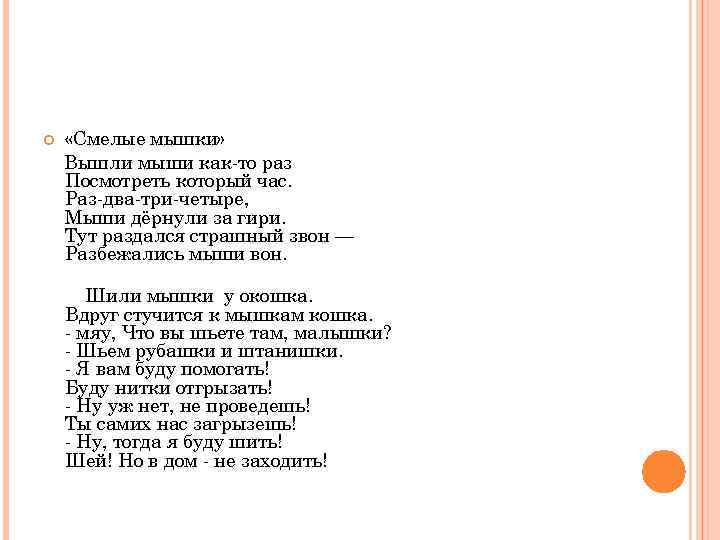 «Смелые мышки»

Вышли мыши как-то раз
Посмотреть который час.
Раз-два-три-четыре,
Мыши дёрнули за гири.
Тут раздался страшный звон —
Разбежались мыши вон.

Шили мышки у окошка.
Вдруг стучится к мышкам кошка.
- мяу, Что вы шьете там, малышки?
- Шьем рубашки и штанишки.
- Я вам буду помогать!
Буду нитки отгрызать!
- Ну уж нет, не проведешь!
Ты самих нас загрызешь!
- Ну, тогда я буду шить!
Шей! Но в дом - не заходить!